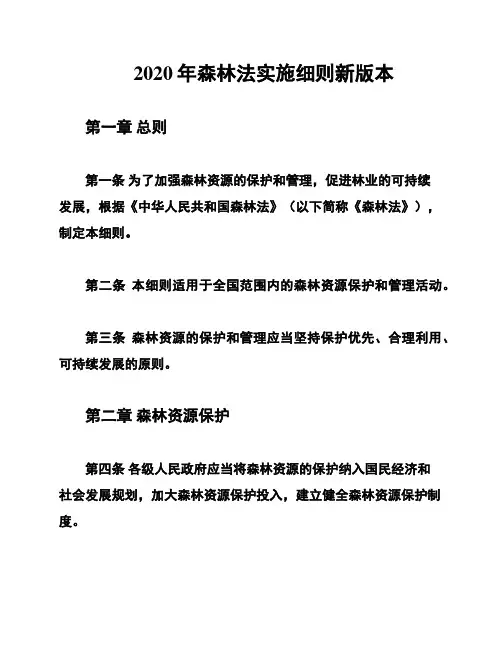 2020 年森林法实施细则新版本

第一章 总则

第一条 为了加强森林资源的保护和管理，促进林业的可持续发展，根据《中华人民共和国森林法》（以下简称《森林法》），制定本细则。

第二条 本细则适用于全国范围内的森林资源保护和管理活动。

第三条 森林资源的保护和管理应当坚持保护优先、合理利用、可持续发展的原则。

第二章 森林资源保护

第四条 各级人民政府应当将森林资源的保护纳入国民经济和社会发展规划，加大森林资源保护投入，建立健全森林资源保护制度。